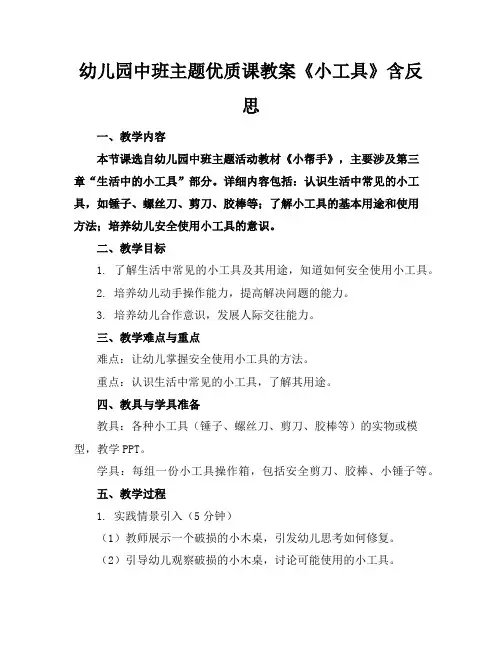 幼儿园中班主题优质课教案《小工具》含反思

一、教学内容

本节课选自幼儿园中班主题活动教材《小帮手》，主要涉及第三章“生活中的小工具”部分。详细内容包括：认识生活中常见的小工具，如锤子、螺丝刀、剪刀、胶棒等；了解小工具的基本用途和使用方法；培养幼儿安全使用小工具的意识。

二、教学目标

1. 了解生活中常见的小工具及其用途，知道如何安全使用小工具。

2. 培养幼儿动手操作能力，提高解决问题的能力。

3. 培养幼儿合作意识，发展人际交往能力。

三、教学难点与重点

难点：让幼儿掌握安全使用小工具的方法。

重点：认识生活中常见的小工具，了解其用途。

四、教具与学具准备

教具：各种小工具（锤子、螺丝刀、剪刀、胶棒等）的实物或模型，教学PPT。

学具：每组一份小工具操作箱，包括安全剪刀、胶棒、小锤子等。

五、教学过程

1. 实践情景引入（5分钟）

（1）教师展示一个破损的小木桌，引发幼儿思考如何修复。

（2）引导幼儿观察破损的小木桌，讨论可能使用的小工具。